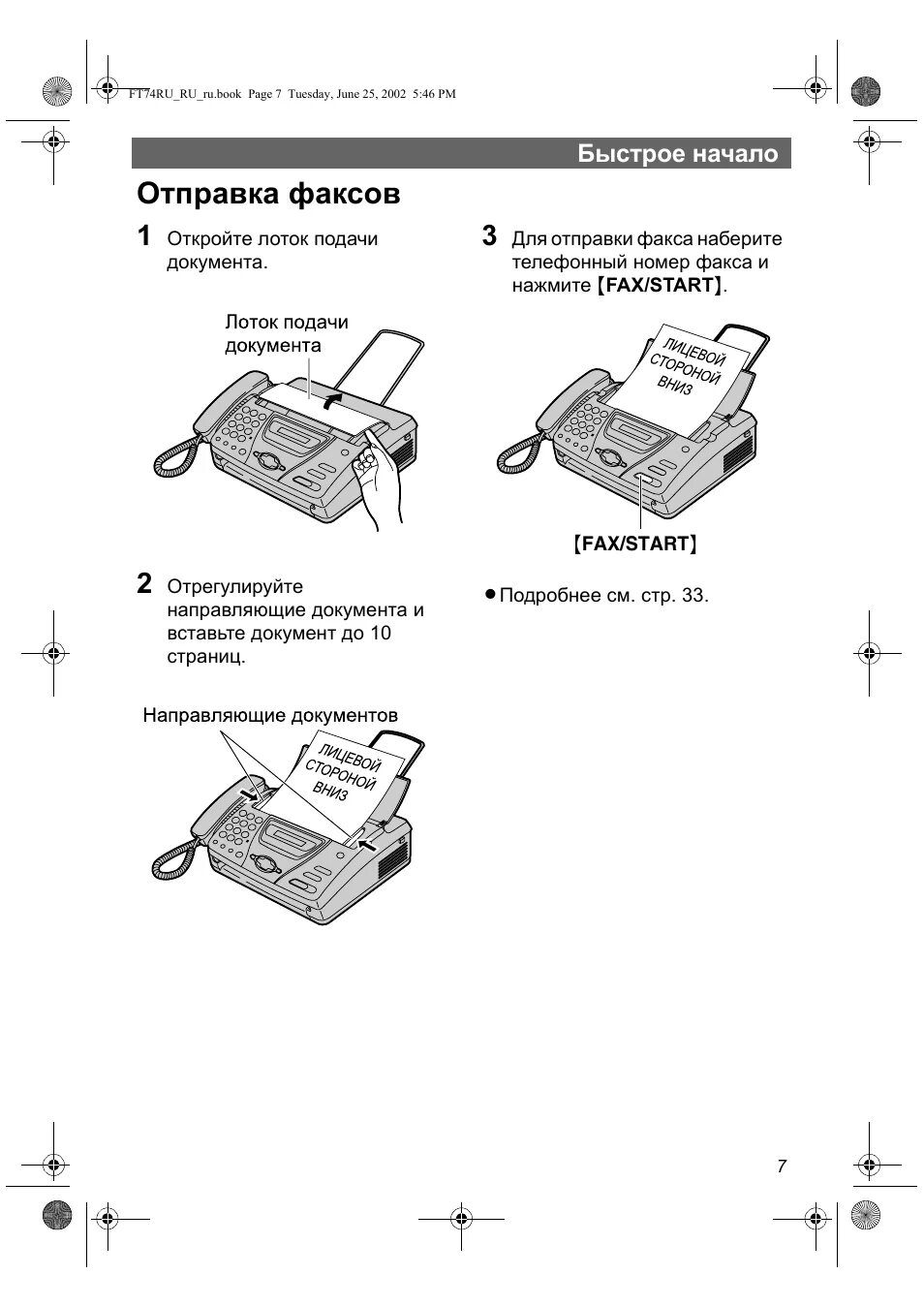 FT74RU_RU_ru.book Page 7 Tuesday, June 25, 2002 5:46 PM

Быстрое начало

Отправка факсов

1 Откройте лоток подачи документа.

Лоток подачи документа

2 Отрегулируйте направляющие документа и вставьте документ до 10 страниц.

Направляющие документов

ЛИЦЕВОЙ СТОРОНОЙ ВНИЗ

3 Для отправки факса наберите телефонный номер факса и нажмите 【FAX/START】.

ЛИЦЕВОЙ СТОРОНОЙ ВНИЗ

【FAX/START】

● Подробнее см. стр. 33.

7